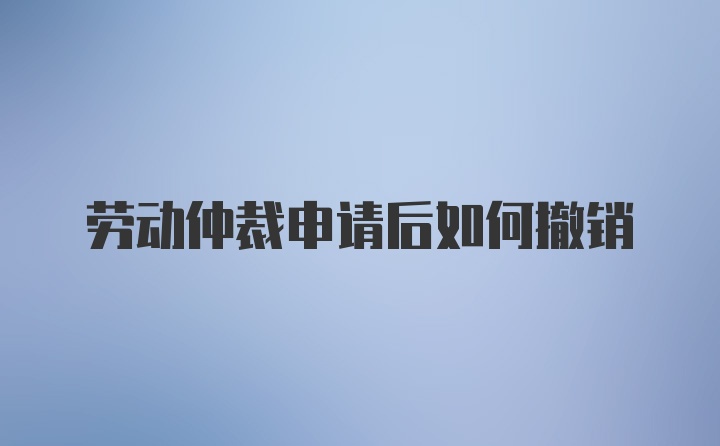 劳动仲裁申请后如何撤销